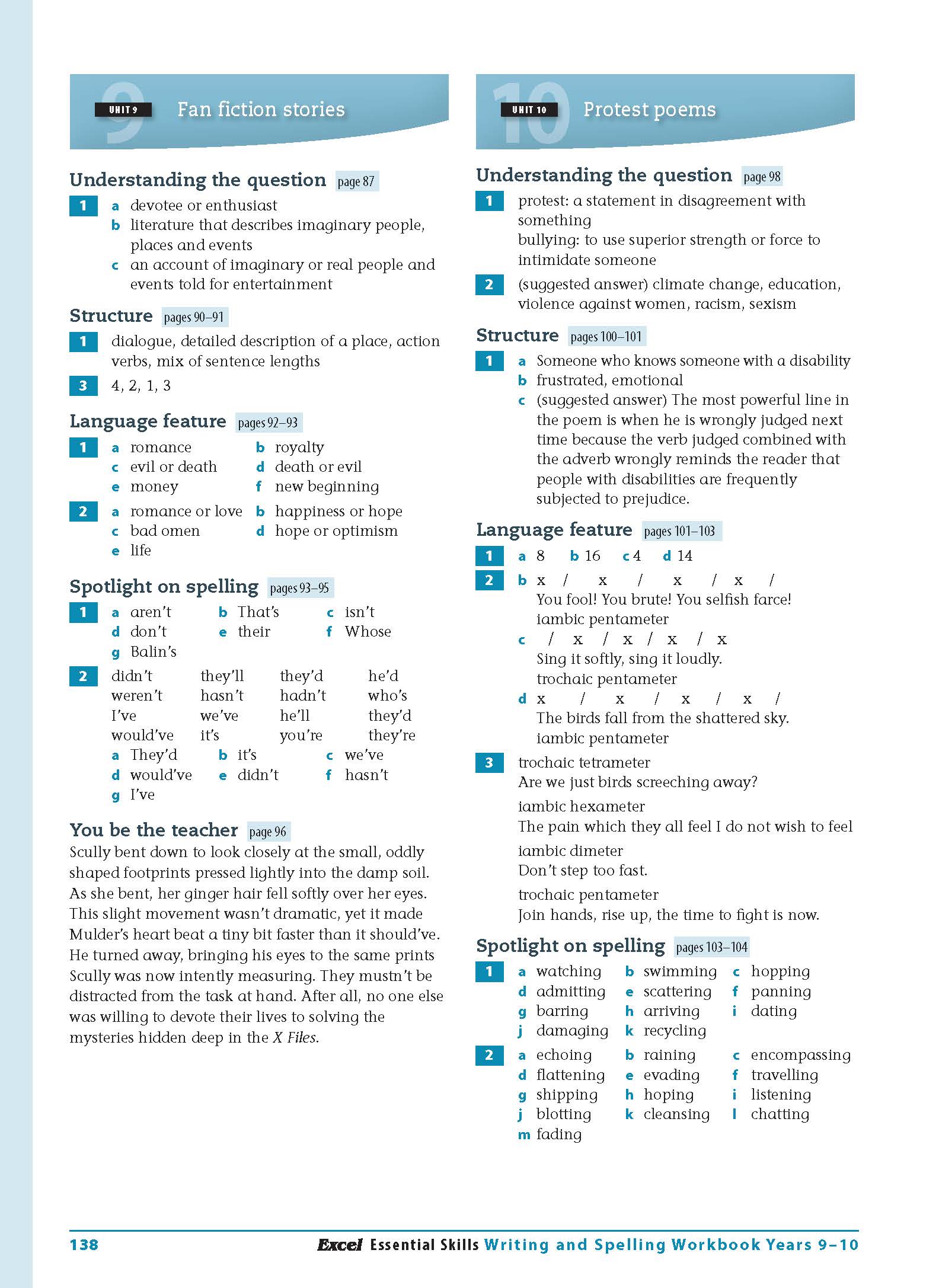 9 UNIT 9 Fan fiction stories

Understanding the question page 87

1 a devotee or enthusiast
b literature that describes imaginary people, places and events
c an account of imaginary or real people and events told for entertainment

Structure pages 90–91

1 dialogue, detailed description of a place, action verbs, mix of sentence lengths

3 4, 2, 1, 3

Language feature pages 92–93

1 a romance b royalty
c evil or death d death or evil
e money f new beginning

2 a romance or love b happiness or hope
c bad omen d hope or optimism
e life

Spotlight on spelling pages 93–95

1 a aren't b That's c isn't
d don't e their f Whose
g Balin's

2 didn't they'll they'd he'd
weren't hasn't hadn't who's
I've we've he'll they'd
would've it's you're they're
a They'd b it's c we've
d would've e didn't f hasn't
g I've

You be the teacher page 96

Scully bent down to look closely at the small, oddly shaped footprints pressed lightly into the damp soil. As she bent, her ginger hair fell softly over her eyes. This slight movement wasn't dramatic, yet it made Mulder's heart beat a tiny bit faster than it should've. He turned away, bringing his eyes to the same prints Scully was now intently measuring. They mustn't be distracted from the task at hand. After all, no one else was willing to devote their lives to solving the mysteries hidden deep in the X Files.

10 UNIT 10 Protest poems

Understanding the question page 98

1 protest: a statement in disagreement with something
bullying: to use superior strength or force to intimidate someone

2 (suggested answer) climate change, education, violence against women, racism, sexism

Structure pages 100–101

1 a Someone who knows someone with a disability
b frustrated, emotional
c (suggested answer) The most powerful line in the poem is when he is wrongly judged next time because the verb judged combined with the adverb wrongly reminds the reader that people with disabilities are frequently subjected to prejudice.

Language feature pages 101–103

1 a 8 b 16 c 4 d 14

2 b x / x / x / x /
You fool! You brute! You selfish farce!
iambic pentameter
c / x / x / x / x
Sing it softly, sing it loudly.
trochaic pentameter
d x / x / x / x /
The birds fall from the shattered sky.
iambic pentameter

3 trochaic tetrameter
Are we just birds screeching away?
iambic hexameter
The pain which they all feel I do not wish to feel
iambic dimeter
Don't step too fast.
trochaic pentameter
Join hands, rise up, the time to fight is now.

Spotlight on spelling pages 103–104

1 a watching b swimming c hopping
d admitting e scattering f panning
g barring h arriving i dating
j damaging k recycling

2 a echoing b raining c encompassing
d flattening e evading f travelling
g shipping h hoping i listening
j blotting k cleansing l chatting
m fading

138 Excel Essential Skills Writing and Spelling Workbook Years 9–10